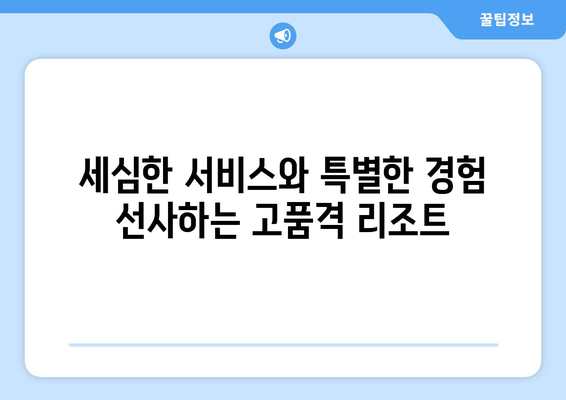 꿀팁정보

세심한 서비스와 특별한 경험 선사하는 고품격 리조트